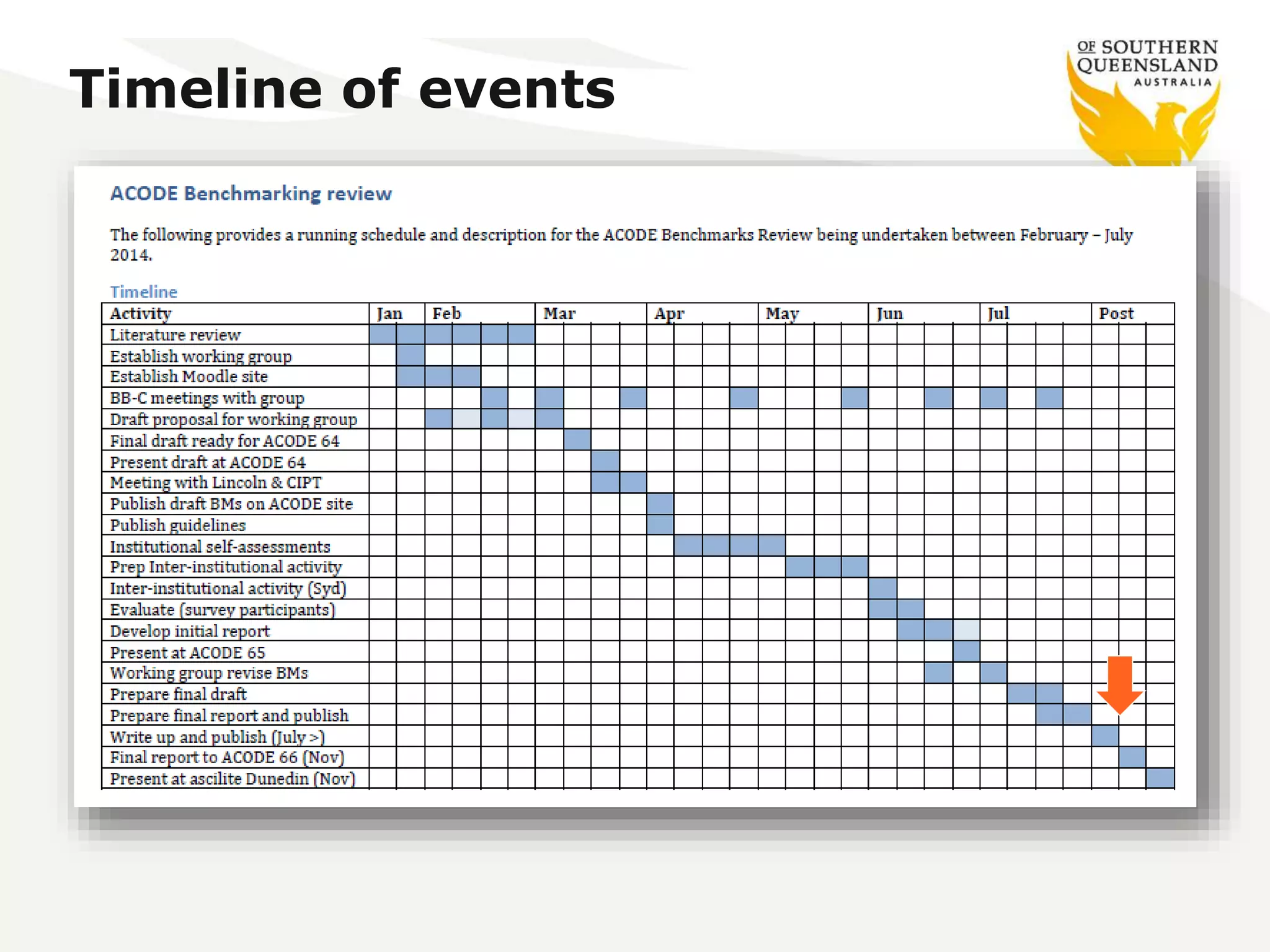 Timeline of events

OF SOUTHERN QUEENSLAND AUSTRALIA

ACODE Benchmarking review

The following provides a running schedule and description for the ACODE Benchmarks Review being undertaken between February – July 2014.

Timeline

| Activity | Jan | Feb | Mar | Apr | May | Jun | Jul | Post |
|---|---|---|---|---|---|---|---|---|
| Literature review | | | | | | | | |
| Establish working group | | | | | | | | |
| Establish Moodle site | | | | | | | | |
| BB-C meetings with group | | | | | | | | |
| Draft proposal for working group | | | | | | | | |
| Final draft ready for ACODE 64 | | | | | | | | |
| Present draft at ACODE 64 | | | | | | | | |
| Meeting with Lincoln & CIPT | | | | | | | | |
| Publish draft BMs on ACODE site | | | | | | | | |
| Publish guidelines | | | | | | | | |
| Institutional self-assessments | | | | | | | | |
| Prep Inter-institutional activity | | | | | | | | |
| Inter-institutional activity (Syd) | | | | | | | | |
| Evaluate (survey participants) | | | | | | | | |
| Develop initial report | | | | | | | | |
| Present at ACODE 65 | | | | | | | | |
| Working group revise BMs | | | | | | | | |
| Prepare final draft | | | | | | | | |
| Prepare final report and publish | | | | | | | | |
| Write up and publish (July >) | | | | | | | | |
| Final report to ACODE 66 (Nov) | | | | | | | | |
| Present at ascilite Dunedin (Nov) | | | | | | | | |